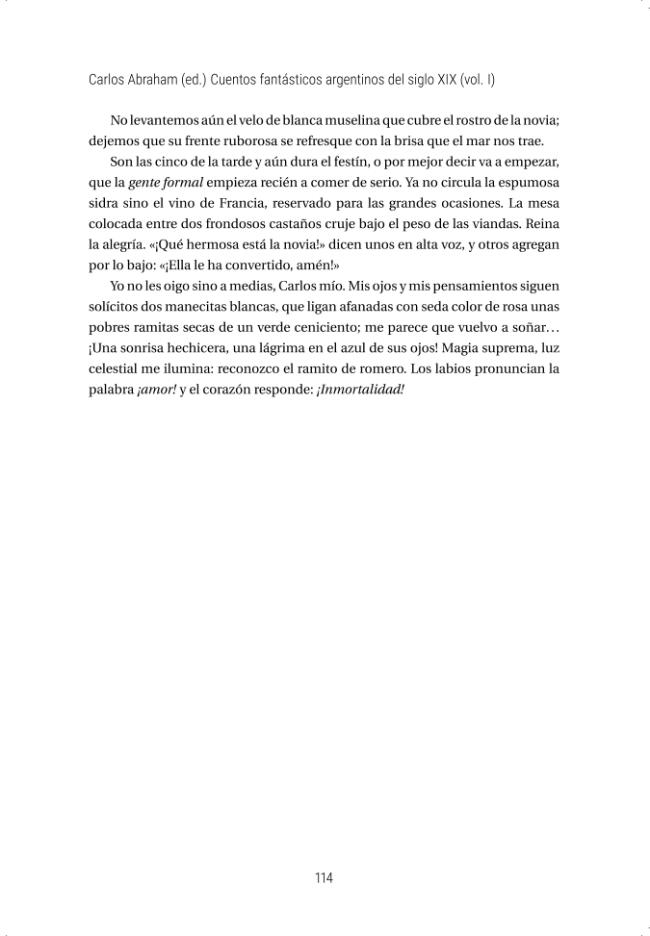 Carlos Abraham (ed.) Cuentos fantásticos argentinos del siglo XIX (vol. I)

No levantemos aún el velo de blanca muselina que cubre el rostro de la novia; dejemos que su frente ruborosa se refresque con la brisa que el mar nos trae.

Son las cinco de la tarde y aún dura el festín, o por mejor decir va a empezar, que la gente formal empieza recién a comer de serio. Ya no circula la espumosa sidra sino el vino de Francia, reservado para las grandes ocasiones. La mesa colocada entre dos frondosos castaños cruje bajo el peso de las viandas. Reina la alegría. «¡Qué hermosa está la novia!» dicen unos en alta voz, y otros agregan por lo bajo: «¡Ella le ha convertido, amén!»

Yo no les oigo sino a medias, Carlos mío. Mis ojos y mis pensamientos siguen solícitos dos manecitas blancas, que ligan afanadas con seda color de rosa unas pobres ramitas secas de un verde ceniciento; me parece que vuelvo a soñar… ¡Una sonrisa hechicera, una lágrima en el azul de sus ojos! Magia suprema, luz celestial me ilumina: reconozco el ramito de romero. Los labios pronuncian la palabra ¡amor! y el corazón responde: ¡Inmortalidad!

114